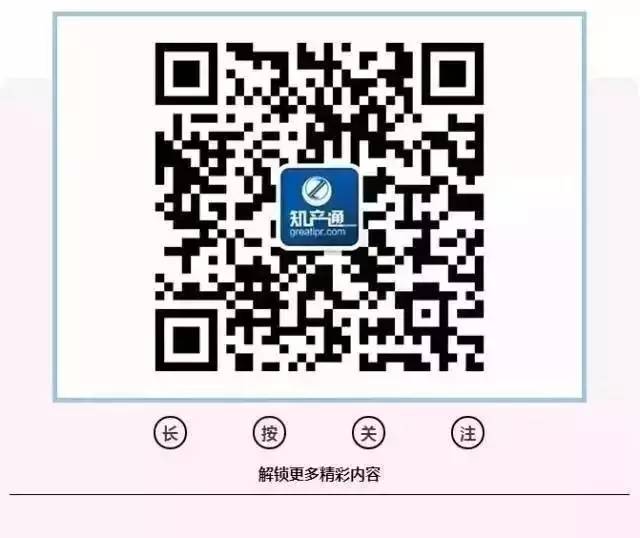 知产通
greatipr.com

长 按 关 注

解锁更多精彩内容